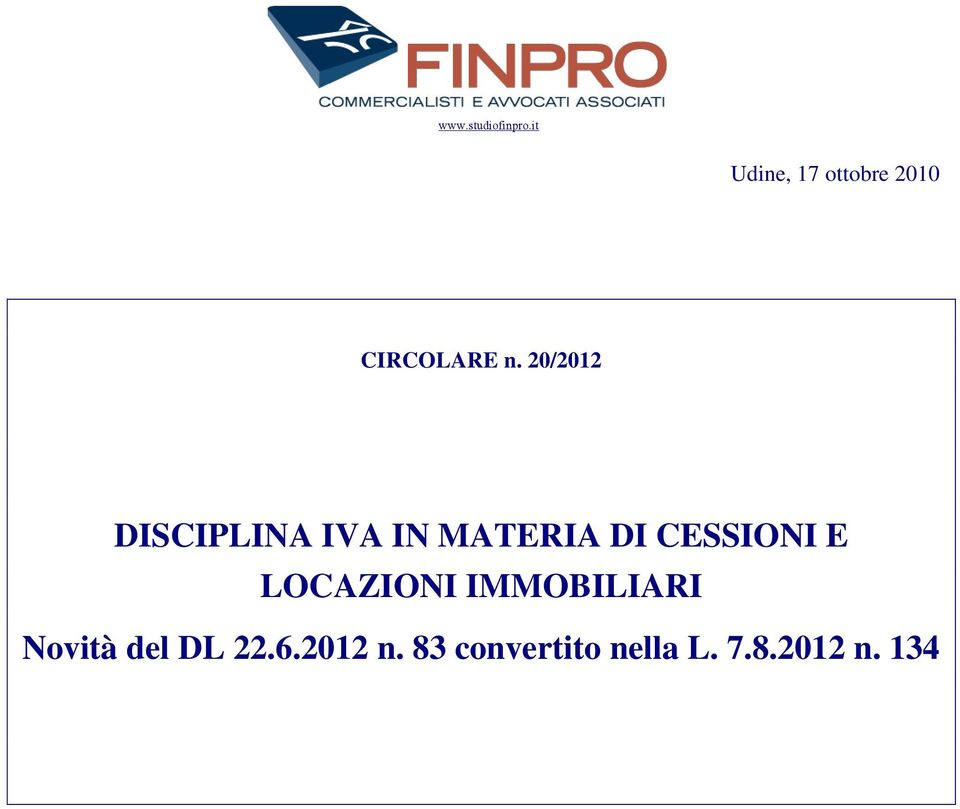 FINPRO
COMMERCIALISTI E AVVOCATI ASSOCIATI
www.studiofinpro.it

Udine, 17 ottobre 2010

CIRCOLARE n. 20/2012

DISCIPLINA IVA IN MATERIA DI CESSIONI E LOCAZIONI IMMOBILIARI

Novità del DL 22.6.2012 n. 83 convertito nella L. 7.8.2012 n. 134